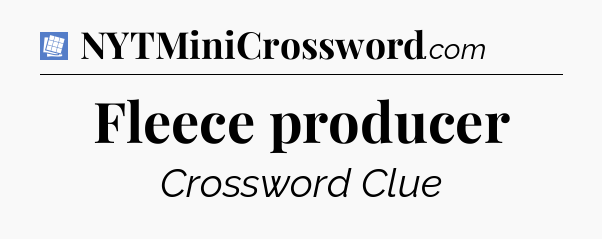 NYTMiniCrossword.com

Fleece producer

Crossword Clue